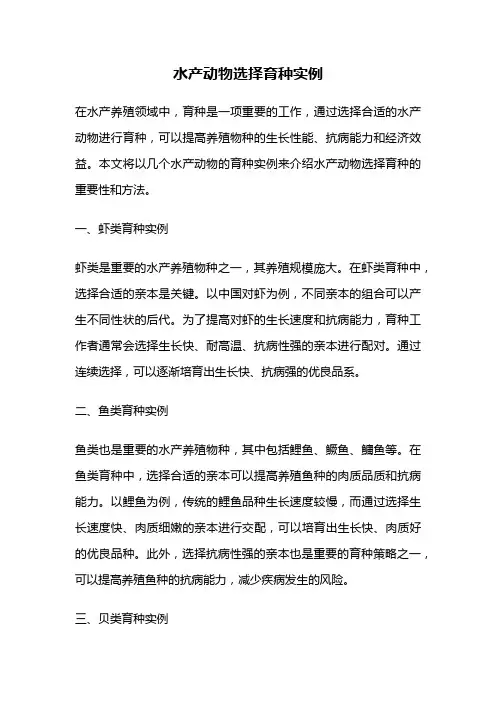 水产动物选择育种实例

在水产养殖领域中，育种是一项重要的工作，通过选择合适的水产动物进行育种，可以提高养殖物种的生长性能、抗病能力和经济效益。本文将以几个水产动物的育种实例来介绍水产动物选择育种的重要性和方法。

一、虾类育种实例

虾类是重要的水产养殖物种之一，其养殖规模庞大。在虾类育种中，选择合适的亲本是关键。以中国对虾为例，不同亲本的组合可以产生不同性状的后代。为了提高对虾的生长速度和抗病能力，育种工作者通常会选择生长快、耐高温、抗病性强的亲本进行配对。通过连续选择，可以逐渐培育出生长快、抗病强的优良品系。

二、鱼类育种实例

鱼类也是重要的水产养殖物种，其中包括鲤鱼、鳜鱼、鳙鱼等。在鱼类育种中，选择合适的亲本可以提高养殖鱼种的肉质品质和抗病能力。以鲤鱼为例，传统的鲤鱼品种生长速度较慢，而通过选择生长速度快、肉质细嫩的亲本进行交配，可以培育出生长快、肉质好的优良品种。此外，选择抗病性强的亲本也是重要的育种策略之一，可以提高养殖鱼种的抗病能力，减少疾病发生的风险。

三、贝类育种实例